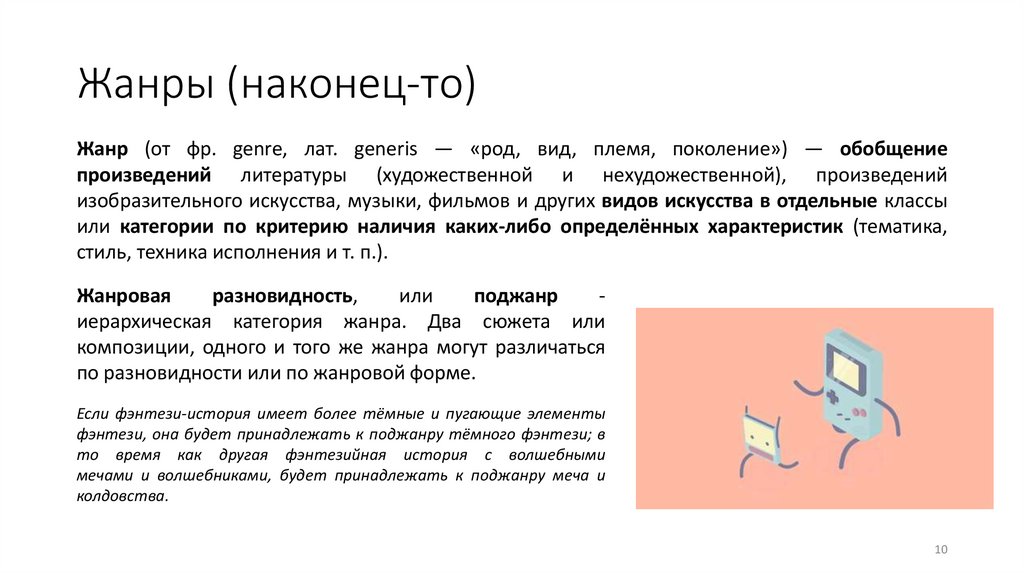 Жанры (наконец-то)

Жанр (от фр. genre, лат. generis — «род, вид, племя, поколение») — обобщение произведений литературы (художественной и нехудожественной), произведений изобразительного искусства, музыки, фильмов и других видов искусства в отдельные классы или категории по критерию наличия каких-либо определённых характеристик (тематика, стиль, техника исполнения и т. п.).

Жанровая разновидность, или поджанр - иерархическая категория жанра. Два сюжета или композиции, одного и того же жанра могут различаться по разновидности или по жанровой форме.

Если фэнтези-история имеет более тёмные и пугающие элементы фэнтези, она будет принадлежать к поджанру тёмного фэнтези; в то время как другая фэнтезийная история с волшебными мечами и волшебниками, будет принадлежать к поджанру меча и колдовства.

10